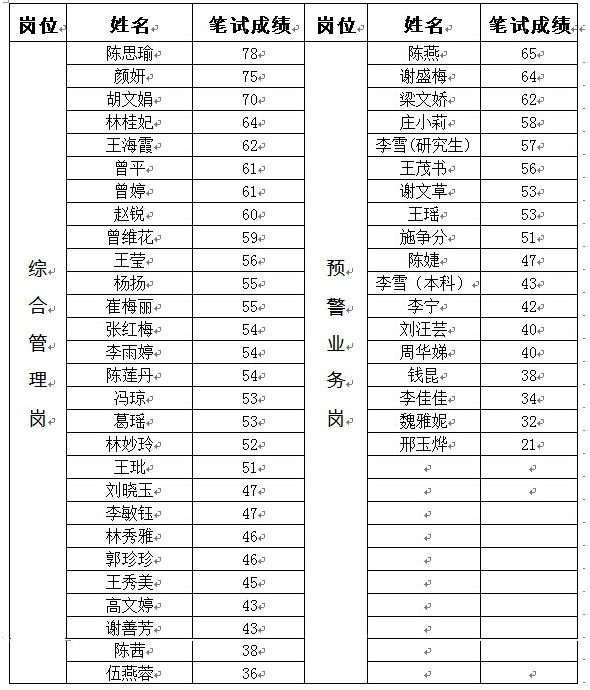 | 岗位 | 姓名 | 笔试成绩 | 岗位 | 姓名 | 笔试成绩 |
|---|---|---|---|---|---|
| 综合管理岗 | 陈思瑜 | 78 | 预警业务岗 | 陈燕 | 65 |
| | 颜妍 | 75 | | 谢盛梅 | 64 |
| | 胡文娟 | 70 | | 梁文娇 | 62 |
| | 林桂妃 | 64 | | 庄小莉 | 58 |
| | 王海霞 | 62 | | 李雪(研究生) | 57 |
| | 曾平 | 61 | | 王茂书 | 56 |
| | 曾婷 | 61 | | 谢文草 | 53 |
| | 赵锐 | 60 | | 王瑶 | 53 |
| | 曾维花 | 59 | | 施争分 | 51 |
| | 王莹 | 56 | | 陈婕 | 47 |
| | 杨扬 | 55 | | 李雪（本科） | 43 |
| | 崔梅丽 | 55 | | 李宁 | 42 |
| | 张红梅 | 54 | | 刘汪芸 | 40 |
| | 李雨婷 | 54 | | 周华娣 | 40 |
| | 陈莲丹 | 54 | | 钱昆 | 38 |
| | 冯琼 | 53 | | 李佳佳 | 34 |
| | 葛瑶 | 53 | | 魏雅妮 | 32 |
| | 林妙玲 | 52 | | 邢玉烨 | 21 |
| | 王玭 | 51 | | | |
| | 刘晓玉 | 47 | | | |
| | 李敏钰 | 47 | | | |
| | 林秀雅 | 46 | | | |
| | 郭珍珍 | 46 | | | |
| | 王秀美 | 45 | | | |
| | 高文婷 | 43 | | | |
| | 谢善芳 | 43 | | | |
| | 陈茜 | 38 | | | |
| | 伍燕蓉 | 36 | | | |